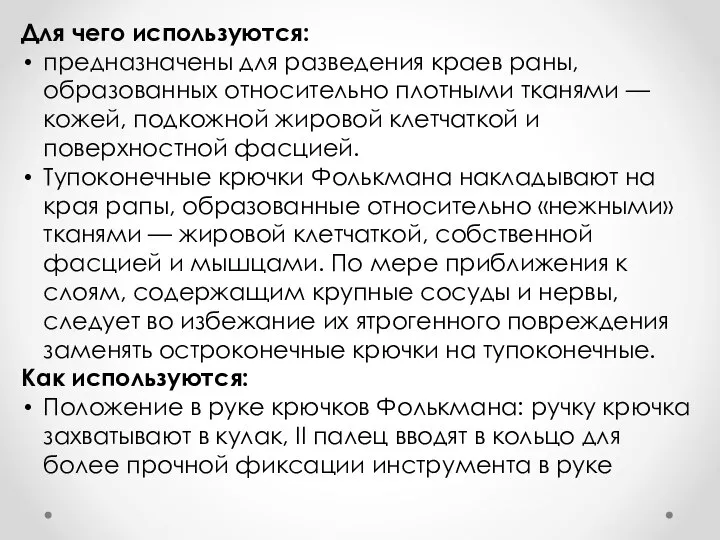 **Для чего используются:**
• предназначены для разведения краев раны, образованных относительно плотными тканями — кожей, подкожной жировой клетчаткой и поверхностной фасцией.
• Тупоконечные крючки Фолькмана накладывают на края рапы, образованные относительно «нежными» тканями — жировой клетчаткой, собственной фасцией и мышцами. По мере приближения к слоям, содержащим крупные сосуды и нервы, следует во избежание их ятрогенного повреждения заменять остроконечные крючки на тупоконечные.
**Как используются:**
• Положение в руке крючков Фолькмана: ручку крючка захватывают в кулак, II палец вводят в кольцо для более прочной фиксации инструмента в руке